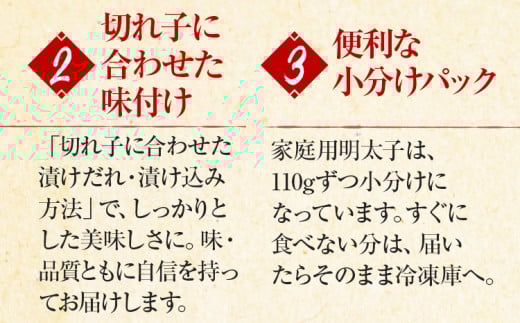 2 切れ子に合わせた味付け

「切れ子に合わせた漬けだれ・漬け込み方法」で、しっかりとした美味しさに。味・品質ともに自信を持ってお届けします。

3 便利な小分けパック

家庭用明太子は、110gずつ小分けになっています。すぐに食べない分は、届いたらそのまま冷凍庫へ。